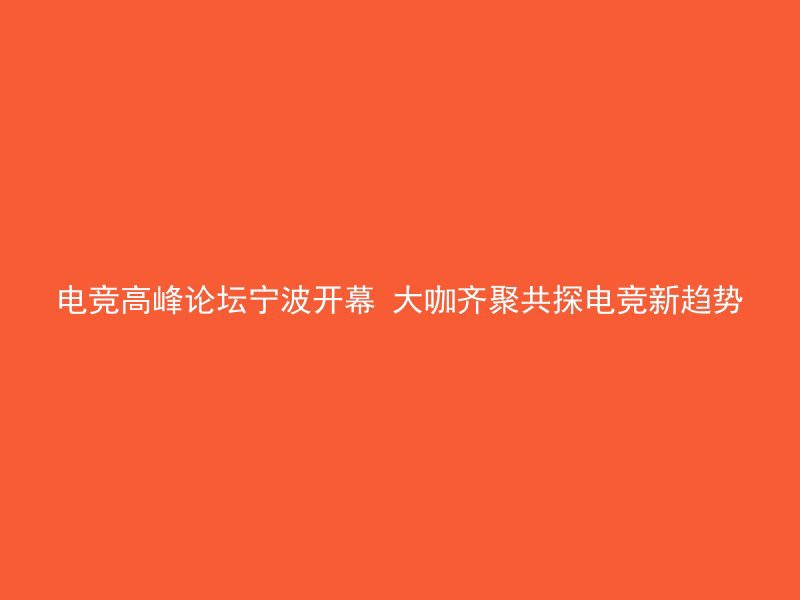 电竞高峰论坛宁波开幕 大咖齐聚共探电竞新趋势